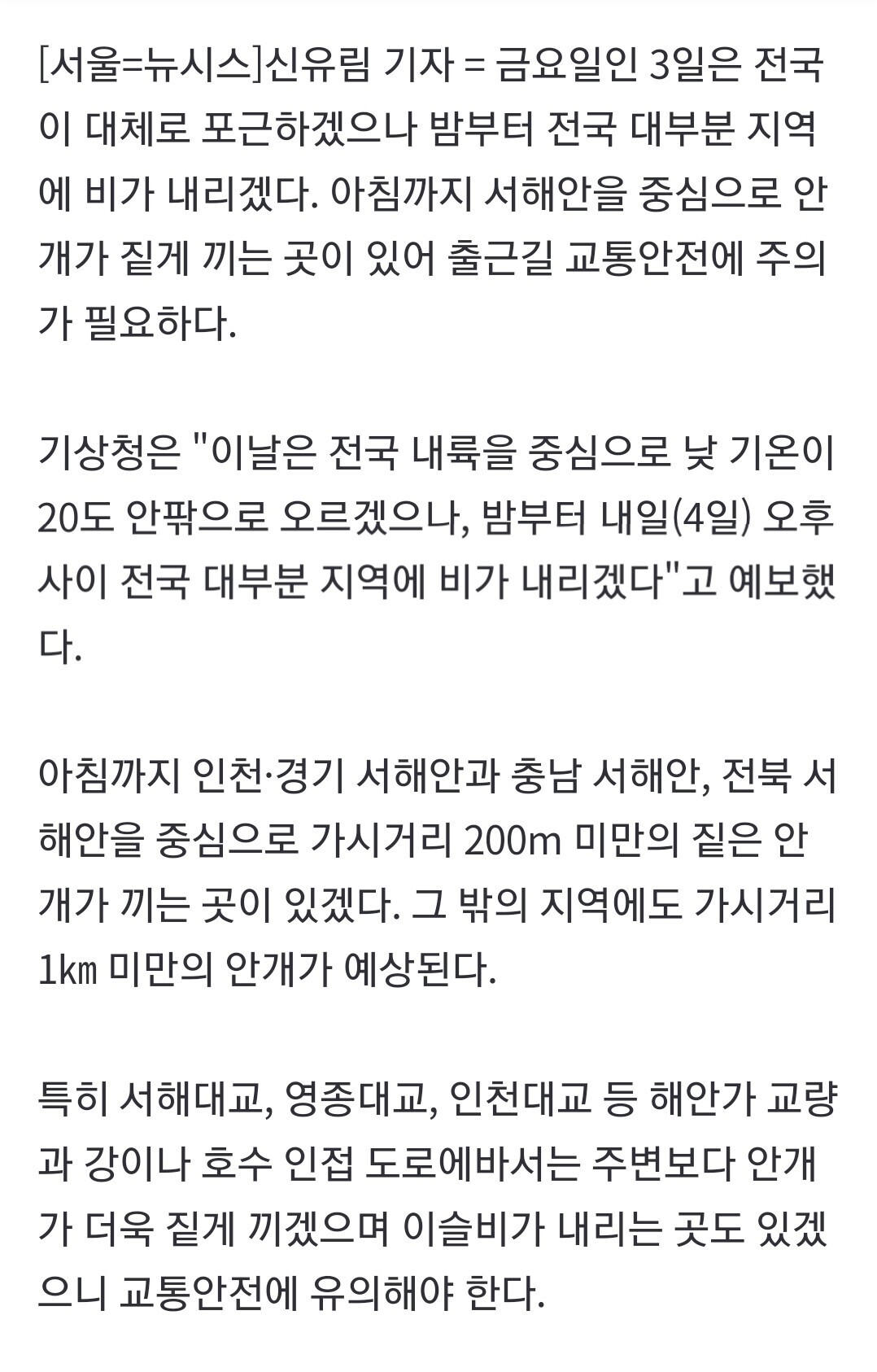 [서울=뉴시스]신유림 기자 = 금요일인 3일은 전국이 대체로 포근하겠으나 밤부터 전국 대부분 지역에 비가 내리겠다. 아침까지 서해안을 중심으로 안개가 짙게 끼는 곳이 있어 출근길 교통안전에 주의가 필요하다.

기상청은 "이날은 전국 내륙을 중심으로 낮 기온이 20도 안팎으로 오르겠으나, 밤부터 내일(4일) 오후 사이 전국 대부분 지역에 비가 내리겠다"고 예보했다.

아침까지 인천·경기 서해안과 충남 서해안, 전북 서해안을 중심으로 가시거리 200m 미만의 짙은 안개가 끼는 곳이 있겠다. 그 밖의 지역에도 가시거리 1㎞ 미만의 안개가 예상된다.

특히 서해대교, 영종대교, 인천대교 등 해안가 교량과 강이나 호수 인접 도로에바서는 주변보다 안개가 더욱 짙게 끼겠으며 이슬비가 내리는 곳도 있겠으니 교통안전에 유의해야 한다.